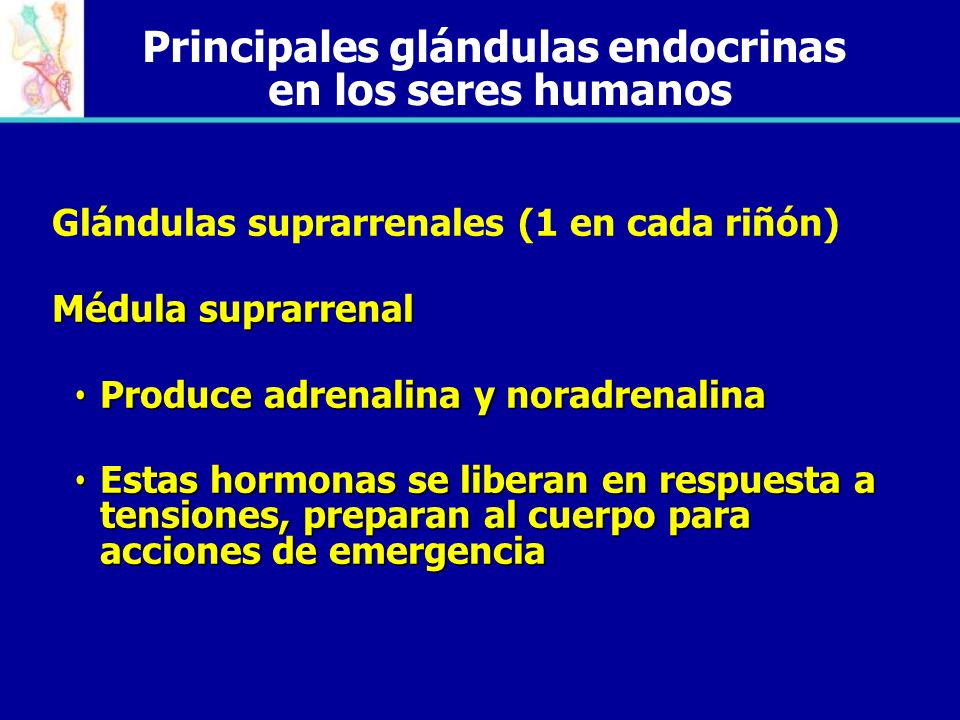 Principales glándulas endocrinas en los seres humanos

Glándulas suprarrenales (1 en cada riñón)

Médula suprarrenal

• Produce adrenalina y noradrenalina

• Estas hormonas se liberan en respuesta a tensiones, preparan al cuerpo para acciones de emergencia